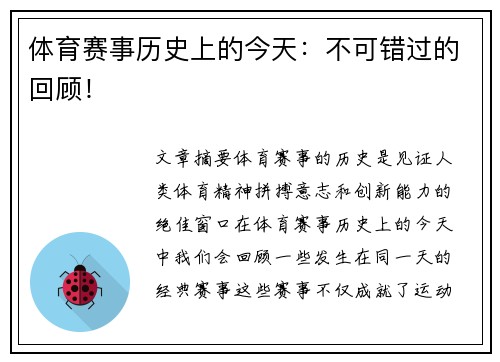 体育赛事历史上的今天：不可错过的回顾！

文章摘要体育赛事的历史是见证人类体育精神拼搏意志和创新能力的绝佳窗口在体育赛事历史上的今天中我们会回顾一些发生在同一天的经典赛事这些赛事不仅成就了运动